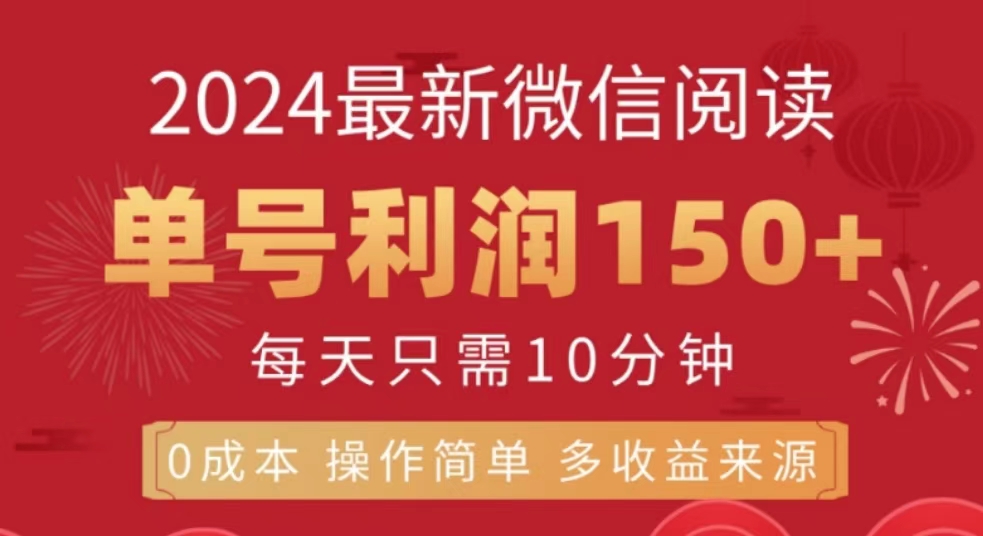 2024最新微信阅读

单号利润150+

每天只需10分钟

0成本 操作简单 多收益来源